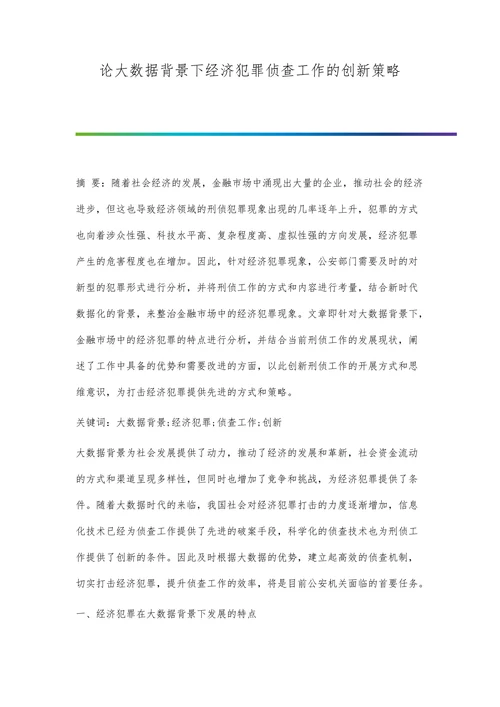 论大数据背景下经济犯罪侦查工作的创新策略

摘 要：随着社会经济的发展，金融市场中涌现出大量的企业，推动社会的经济进步，但这也导致经济领域的刑侦犯罪现象出现的几率逐年上升，犯罪的方式也向着涉众性强、科技水平高、复杂程度高、虚拟性强的方向发展，经济犯罪产生的危害程度也在增加。因此，针对经济犯罪现象，公安部门需要及时的对新型的犯罪形式进行分析，并将刑侦工作的方式和内容进行考量，结合新时代数据化的背景，来整治金融市场中的经济犯罪现象。文章即针对大数据背景下，金融市场中的经济犯罪的特点进行分析，并结合当前刑侦工作的发展现状，阐述了工作中具备的优势和需要改进的方面，以此创新刑侦工作的开展方式和思维意识，为打击经济犯罪提供先进的方式和策略。

关键词：大数据背景;经济犯罪;侦查工作;创新

大数据背景为社会发展提供了动力，推动了经济的发展和革新，社会资金流动的方式和渠道呈现多样性，但同时也增加了竞争和挑战，为经济犯罪提供了条件。随着大数据时代的来临，我国社会对经济犯罪打击的力度逐渐增加，信息化技术已经为侦查工作提供了先进的破案手段，科学化的侦查技术也为刑侦工作提供了创新的条件。因此及时根据大数据的优势，建立起高效的侦查机制，切实打击经济犯罪，提升侦查工作的效率，将是目前公安机关面临的首要任务。

一、经济犯罪在大数据背景下发展的特点